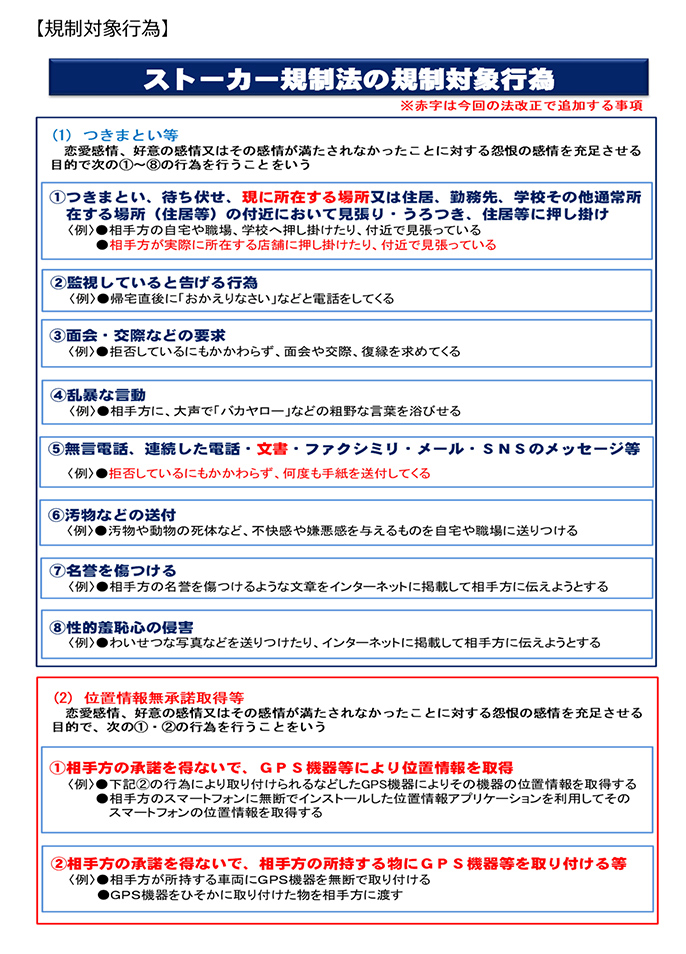 【規制対象行為】

ストーカー規制法の規制対象行為

※赤字は今回の法改正で追加する事項

(1) つきまとい等

恋愛感情、好意の感情又はその感情が満たされなかったことに対する怨恨の感情を充足させる目的で次の①～⑧の行為を行うことをいう

①つきまとい、待ち伏せ、現に所在する場所又は住居、勤務先、学校その他通常所在する場所（住居等）の付近において見張り・うろつき、住居等に押し掛け
〈例〉●相手方の自宅や職場、学校へ押し掛けたり、付近で見張っている
●相手方が実際に所在する店舗に押し掛けたり、付近で見張っている

②監視していると告げる行為
〈例〉●帰宅直後に「おかえりなさい」などと電話をしてくる

③面会・交際などの要求
〈例〉●拒否しているにもかかわらず、面会や交際、復縁を求めてくる

④乱暴な言動
〈例〉●相手方に、大声で「バカヤロー」などの粗野な言葉を浴びせる

⑤無言電話、連続した電話・文書・ファクシミリ・メール・SNSのメッセージ等
〈例〉●拒否しているにもかかわらず、何度も手紙を送付してくる

⑥汚物などの送付
〈例〉●汚物や動物の死体など、不快感や嫌悪感を与えるものを自宅や職場に送りつける

⑦名誉を傷つける
〈例〉●相手方の名誉を傷つけるような文章をインターネットに掲載して相手方に伝えようとする

⑧性的羞恥心の侵害
〈例〉●わいせつな写真などを送りつけたり、インターネットに掲載して相手方に伝えようとする

(2) 位置情報無承諾取得等

恋愛感情、好意の感情又はその感情が満たされなかったことに対する怨恨の感情を充足させる目的で、次の①・②の行為を行うことをいう

①相手方の承諾を得ないで、GPS機器等により位置情報を取得
〈例〉●下記②の行為により取り付けられるなどしたGPS機器によりその機器の位置情報を取得する
●相手方のスマートフォンに無断でインストールした位置情報アプリケーションを利用してそのスマートフォンの位置情報を取得する

②相手方の承諾を得ないで、相手方の所持する物にGPS機器等を取り付ける等
〈例〉●相手方が所持する車両にGPS機器を無断で取り付ける
●GPS機器をひそかに取り付けた物を相手方に渡す